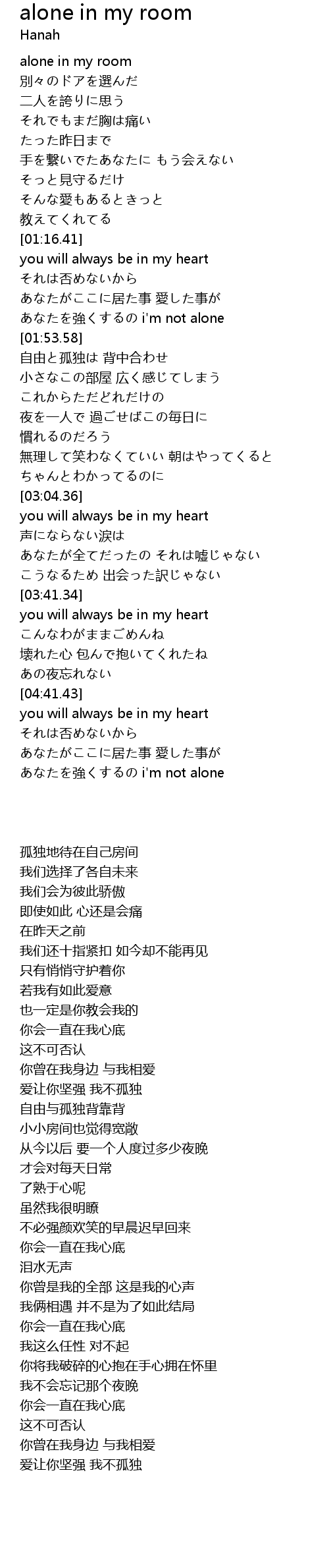 alone in my room
Hanah

alone in my room
別々のドアを選んだ
二人を誇りに思う
それでもまだ胸は痛い
たった昨日まで
手を繋いでたあなたに もう会えない
そっと見守るだけ
そんな愛もあるときっと
教えてくれてる
[01:16.41]
you will always be in my heart
それは否めないから
あなたがここに居た事 愛した事が
あなたを強くするの i'm not alone
[01:53.58]
自由と孤独は 背中合わせ
小さなこの部屋 広く感じてしまう
これからただどれだけの
夜を一人で 過ごせばこの毎日に
慣れるのだろう
無理して笑わなくていい 朝はやってくると
ちゃんとわかってるのに
[03:04.36]
you will always be in my heart
声にならない涙は
あなたが全てだったの それは嘘じゃない
こうなるため 出会った訳じゃない
[03:41.34]
you will always be in my heart
こんなわがままごめんね
壊れた心 包んで抱いてくれたね
あの夜忘れない
[04:41.43]
you will always be in my heart
それは否めないから
あなたがここに居た事 愛した事が
あなたを強くするの i'm not alone

孤独地待在自己房间
我们选择了各自未来
我们会为彼此骄傲
即使如此 心还是会痛
在昨天之前
我们还十指紧扣 如今却不能再见
只有悄悄守护着你
若我有如此爱意
也一定是你教会我的
你会一直在我心底
这不可否认
你曾在我身边 与我相爱
爱让你坚强 我不孤独
自由与孤独背靠背
小小房间也觉得宽敞
从今以后 要一个人度过多少夜晚
才会对每天日常
了熟于心呢
虽然我很明瞭
不必强颜欢笑的早晨迟早回来
你会一直在我心底
泪水无声
你曾是我的全部 这是我的心声
我俩相遇 并不是为了如此结局
你会一直在我心底
我这么任性 对不起
你将我破碎的心抱在手心拥在怀里
我不会忘记那个夜晚
你会一直在我心底
这不可否认
你曾在我身边 与我相爱
爱让你坚强 我不孤独